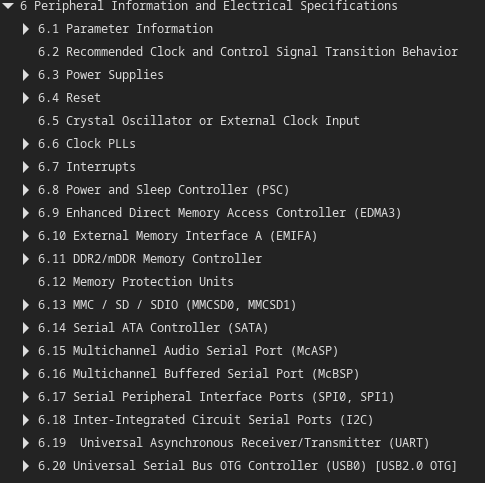 6 Peripheral Information and Electrical Specifications
6.1 Parameter Information
6.2 Recommended Clock and Control Signal Transition Behavior
6.3 Power Supplies
6.4 Reset
6.5 Crystal Oscillator or External Clock Input
6.6 Clock PLLs
6.7 Interrupts
6.8 Power and Sleep Controller (PSC)
6.9 Enhanced Direct Memory Access Controller (EDMA3)
6.10 External Memory Interface A (EMIFA)
6.11 DDR2/mDDR Memory Controller
6.12 Memory Protection Units
6.13 MMC / SD / SDIO (MMCSD0, MMCSD1)
6.14 Serial ATA Controller (SATA)
6.15 Multichannel Audio Serial Port (McASP)
6.16 Multichannel Buffered Serial Port (McBSP)
6.17 Serial Peripheral Interface Ports (SPI0, SPI1)
6.18 Inter-Integrated Circuit Serial Ports (I2C)
6.19 Universal Asynchronous Receiver/Transmitter (UART)
6.20 Universal Serial Bus OTG Controller (USB0) [USB2.0 OTG]